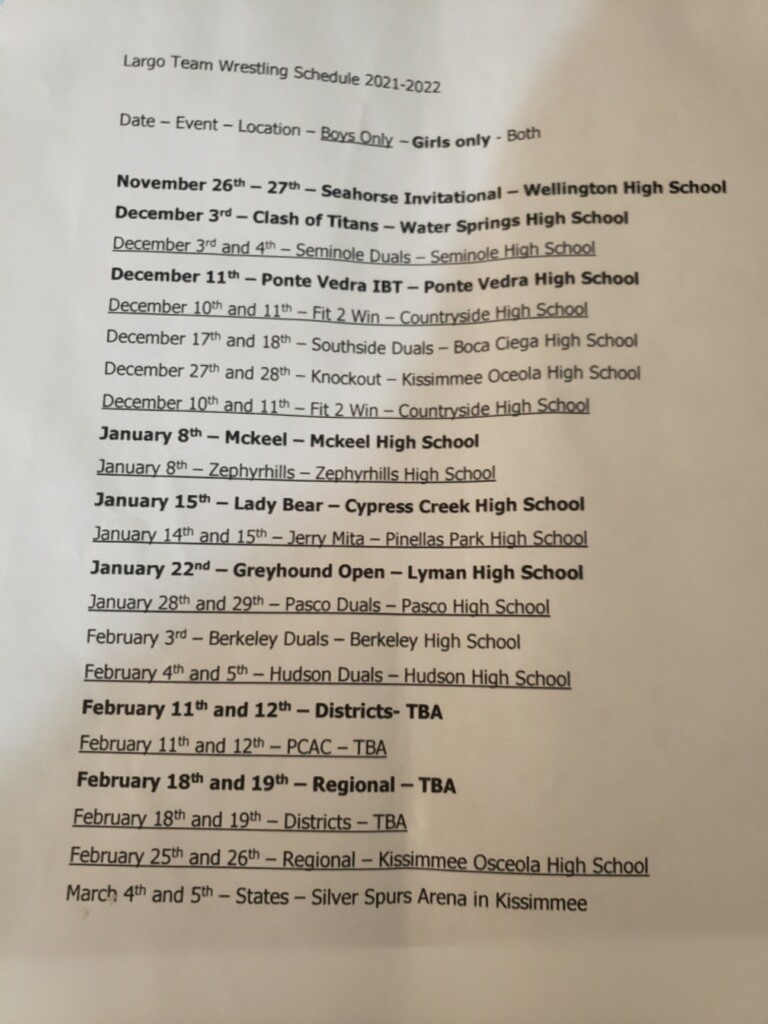 Largo Team Wrestling Schedule 2021-2022

Date – Event – Location – Boys Only – Girls only - Both

November 26th – 27th – Seahorse Invitational – Wellington High School
December 3rd – Clash of Titans – Water Springs High School
December 3rd and 4th – Seminole Duals – Seminole High School
December 11th – Ponte Vedra IBT – Ponte Vedra High School
December 10th and 11th – Fit 2 Win – Countryside High School
December 17th and 18th – Southside Duals – Boca Ciega High School
December 27th and 28th – Knockout – Kissimmee Oceola High School
December 10th and 11th – Fit 2 Win – Countryside High School
January 8th – Mckeel – Mckeel High School
January 8th – Zephyrhills – Zephyrhills High School
January 15th – Lady Bear – Cypress Creek High School
January 14th and 15th – Jerry Mita – Pinellas Park High School
January 22nd – Greyhound Open – Lyman High School
January 28th and 29th – Pasco Duals – Pasco High School
February 3rd – Berkeley Duals – Berkeley High School
February 4th and 5th – Hudson Duals – Hudson High School
February 11th and 12th – Districts- TBA
February 11th and 12th – PCAC – TBA
February 18th and 19th – Regional – TBA
February 18th and 19th – Districts – TBA
February 25th and 26th – Regional – Kissimmee Osceola High School
March 4th and 5th – States – Silver Spurs Arena in Kissimmee